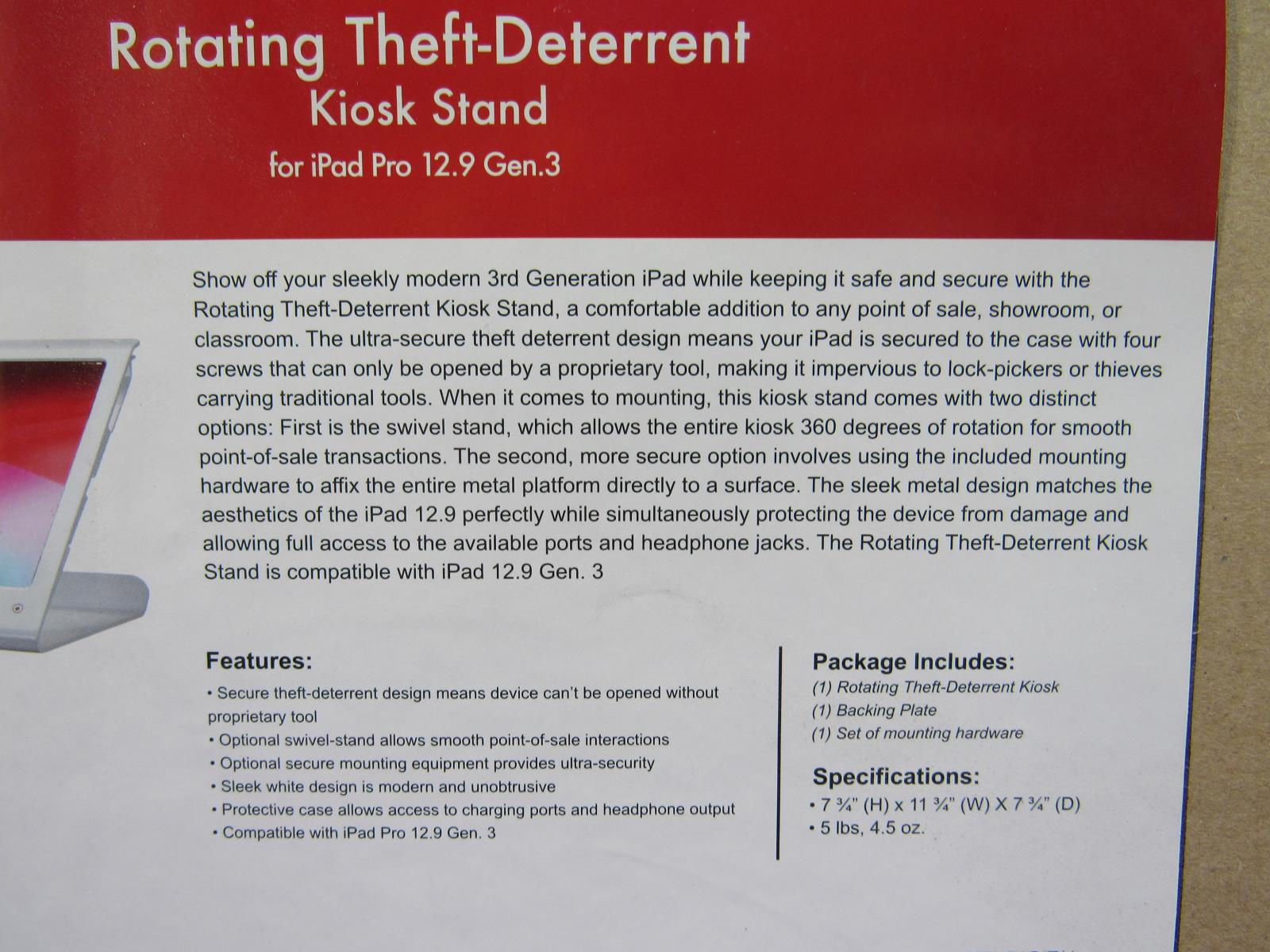 Rotating Theft-Deterrent
Kiosk Stand
for iPad Pro 12.9 Gen.3

Show off your sleekly modern 3rd Generation iPad while keeping it safe and secure with the Rotating Theft-Deterrent Kiosk Stand, a comfortable addition to any point of sale, showroom, or classroom. The ultra-secure theft deterrent design means your iPad is secured to the case with four screws that can only be opened by a proprietary tool, making it impervious to lock-pickers or thieves carrying traditional tools. When it comes to mounting, this kiosk stand comes with two distinct options: First is the swivel stand, which allows the entire kiosk 360 degrees of rotation for smooth point-of-sale transactions. The second, more secure option involves using the included mounting hardware to affix the entire metal platform directly to a surface. The sleek metal design matches the aesthetics of the iPad 12.9 perfectly while simultaneously protecting the device from damage and allowing full access to the available ports and headphone jacks. The Rotating Theft-Deterrent Kiosk Stand is compatible with iPad 12.9 Gen. 3

Features:
• Secure theft-deterrent design means device can't be opened without proprietary tool
• Optional swivel-stand allows smooth point-of-sale interactions
• Optional secure mounting equipment provides ultra-security
• Sleek white design is modern and unobtrusive
• Protective case allows access to charging ports and headphone output
• Compatible with iPad Pro 12.9 Gen. 3

Package Includes:
(1) Rotating Theft-Deterrent Kiosk
(1) Backing Plate
(1) Set of mounting hardware

Specifications:
• 7 ¾" (H) x 11 ¾" (W) X 7 ¾" (D)
• 5 lbs, 4.5 oz.